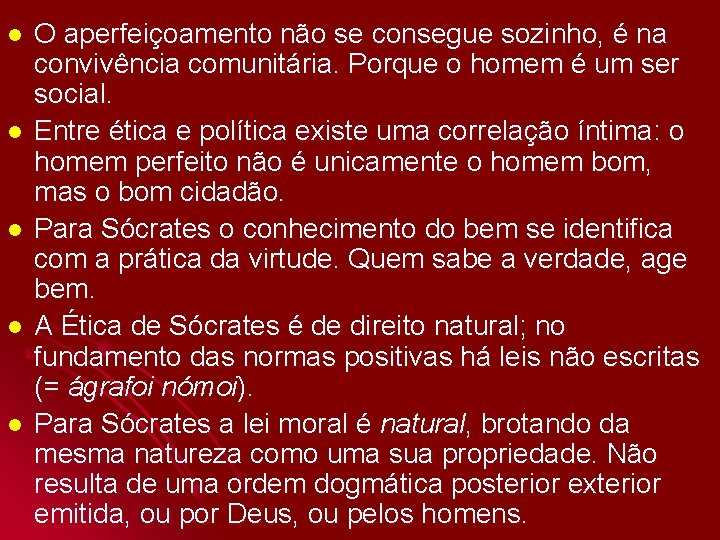 • O aperfeiçoamento não se consegue sozinho, é na convivência comunitária. Porque o homem é um ser social.

• Entre ética e política existe uma correlação íntima: o homem perfeito não é unicamente o homem bom, mas o bom cidadão.

• Para Sócrates o conhecimento do bem se identifica com a prática da virtude. Quem sabe a verdade, age bem.

• A Ética de Sócrates é de direito natural; no fundamento das normas positivas há leis não escritas (= ágrafoi nómoi).

• Para Sócrates a lei moral é natural, brotando da mesma natureza como uma sua propriedade. Não resulta de uma ordem dogmática posterior exterior emitida, ou por Deus, ou pelos homens.